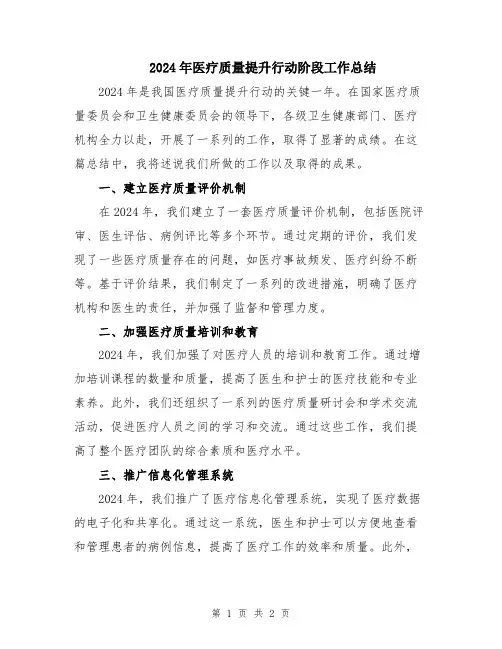 2024年医疗质量提升行动阶段工作总结

2024年是我国医疗质量提升行动的关键一年。在国家医疗质量委员会和卫生健康委员会的领导下，各级卫生健康部门、医疗机构全力以赴，开展了一系列的工作，取得了显著的成绩。在这篇总结中，我将述说我们所做的工作以及取得的成果。

一、建立医疗质量评价机制

在2024年，我们建立了一套医疗质量评价机制，包括医院评审、医生评估、病例评比等多个环节。通过定期的评价，我们发现了一些医疗质量存在的问题，如医疗事故频发、医疗纠纷不断等。基于评价结果，我们制定了一系列的改进措施，明确了医疗机构和医生的责任，并加强了监督和管理力度。

二、加强医疗质量培训和教育

2024年，我们加强了对医疗人员的培训和教育工作。通过增加培训课程的数量和质量，提高了医生和护士的医疗技能和专业素养。此外，我们还组织了一系列的医疗质量研讨会和学术交流活动，促进医疗人员之间的学习和交流。通过这些工作，我们提高了整个医疗团队的综合素质和医疗水平。

三、推广信息化管理系统

2024年，我们推广了医疗信息化管理系统，实现了医疗数据的电子化和共享化。通过这一系统，医生和护士可以方便地查看和管理患者的病例信息，提高了医疗工作的效率和质量。此外，

第 1 页 共 2 页